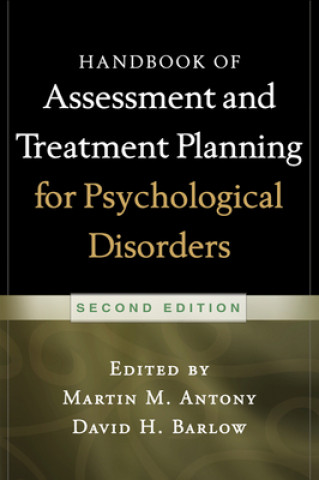 HANDBOOK OF
Assessment and Treatment Planning for Psychological Disorders

SECOND EDITION

EDITED BY
MARTIN M. ANTONY
DAVID H. BARLOW